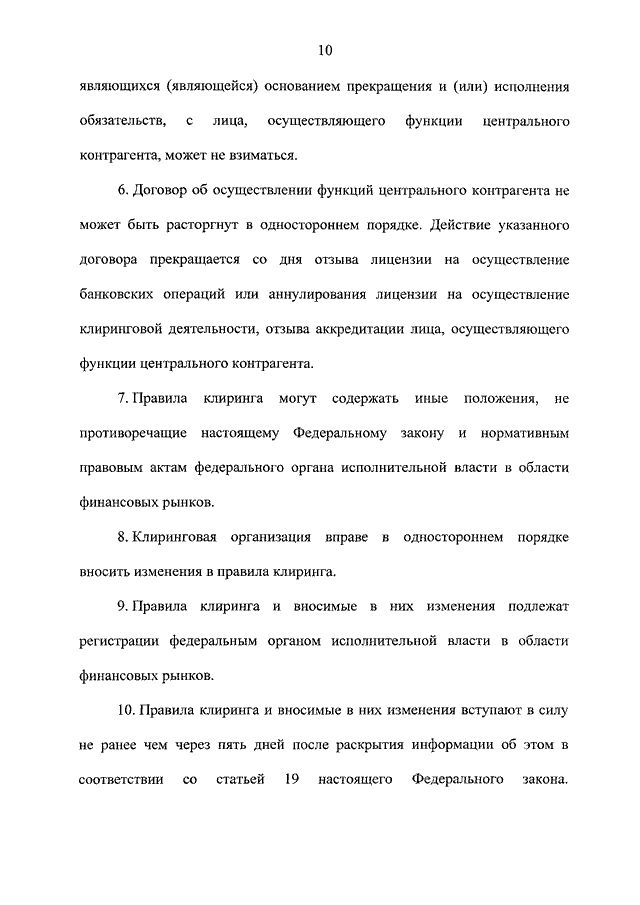 10

являющихся (являющейся) основанием прекращения и (или) исполнения обязательств, с лица, осуществляющего функции центрального контрагента, может не взиматься.

6. Договор об осуществлении функций центрального контрагента не может быть расторгнут в одностороннем порядке. Действие указанного договора прекращается со дня отзыва лицензии на осуществление банковских операций или аннулирования лицензии на осуществление клиринговой деятельности, отзыва аккредитации лица, осуществляющего функции центрального контрагента.

7. Правила клиринга могут содержать иные положения, не противоречащие настоящему Федеральному закону и нормативным правовым актам федерального органа исполнительной власти в области финансовых рынков.

8. Клиринговая организация вправе в одностороннем порядке вносить изменения в правила клиринга.

9. Правила клиринга и вносимые в них изменения подлежат регистрации федеральным органом исполнительной власти в области финансовых рынков.

10. Правила клиринга и вносимые в них изменения вступают в силу не ранее чем через пять дней после раскрытия информации об этом в соответствии со статьей 19 настоящего Федерального закона.